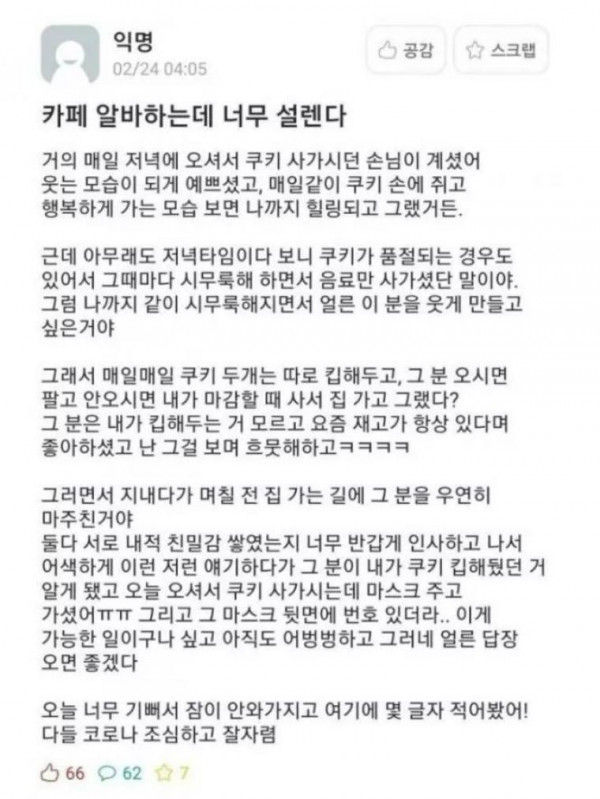 익명
02/24 04:05

공감 스크랩

카페 알바하는데 너무 설렌다

거의 매일 저녁에 오셔서 쿠키 사가시던 손님이 계셨어 웃는 모습이 되게 예쁘셨고, 매일같이 쿠키 손에 쥐고 행복하게 가는 모습 보면 나까지 힐링되고 그랬거든.

근데 아무래도 저녁타임이다 보니 쿠키가 품절되는 경우도 있어서 그때마다 시무룩해 하면서 음료만 사가셨단 말이야. 그럼 나까지 같이 시무룩해지면서 얼른 이 분을 웃게 만들고 싶은거야

그래서 매일매일 쿠키 두개는 따로 킵해두고, 그 분 오시면 팔고 안오시면 내가 마감할 때 사서 집 가고 그랬다? 그 분은 내가 킵해두는 거 모르고 요즘 재고가 항상 있다며 좋아하셨고 난 그걸 보며 흐뭇해하고ㅋㅋㅋㅋ

그러면서 지내다가 며칠 전 집 가는 길에 그 분을 우연히 마주친거야
둘다 서로 내적 친밀감 쌓였는지 너무 반갑게 인사하고 나서 어색하게 이런 저런 얘기하다가 그 분이 내가 쿠키 킵해뒀던 거 알게 됐고 오늘 오셔서 쿠키 사가시는데 마스크 주고 가셨어ㅠㅠ 그리고 그 마스크 뒷면에 번호 있더라.. 이게 가능한 일이구나 싶고 아직도 어벙벙하고 그러네 얼른 답장 오면 좋겠다

오늘 너무 기뻐서 잠이 안와가지고 여기에 몇 글자 적어봤어! 다들 코로나 조심하고 잘자렴

66 62 7